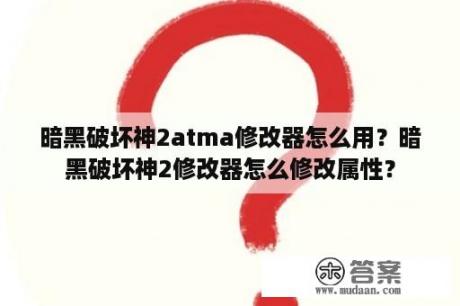 暗黑破坏神2atma修改器怎么用？暗黑破坏神2修改器怎么修改属性？

木 答案
www.mudaan.com